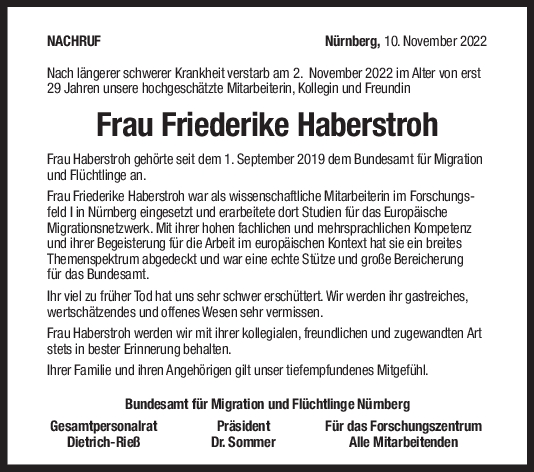 NACHRUF

Nürnberg, 10. November 2022

Nach längerer schwerer Krankheit verstarb am 2. November 2022 im Alter von erst 29 Jahren unsere hochgeschätzte Mitarbeiterin, Kollegin und Freundin

Frau Friederike Haberstroh

Frau Haberstroh gehörte seit dem 1. September 2019 dem Bundesamt für Migration und Flüchtlinge an.

Frau Friederike Haberstroh war als wissenschaftliche Mitarbeiterin im Forschungsfeld I in Nürnberg eingesetzt und erarbeitete dort Studien für das Europäische Migrationsnetzwerk. Mit ihrer hohen fachlichen und mehrsprachlichen Kompetenz und ihrer Begeisterung für die Arbeit im europäischen Kontext hat sie ein breites Themenspektrum abgedeckt und war eine echte Stütze und große Bereicherung für das Bundesamt.

Ihr viel zu früher Tod hat uns sehr schwer erschüttert. Wir werden ihr gastreiches, wertschätzendes und offenes Wesen sehr vermissen.

Frau Haberstroh werden wir mit ihrer kollegialen, freundlichen und zugewandten Art stets in bester Erinnerung behalten.

Ihrer Familie und ihren Angehörigen gilt unser tiefempfundenes Mitgefühl.

Bundesamt für Migration und Flüchtlinge Nürnberg

Gesamtpersonalrat
Dietrich-Rieß

Präsident
Dr. Sommer

Für das Forschungszentrum
Alle Mitarbeitenden